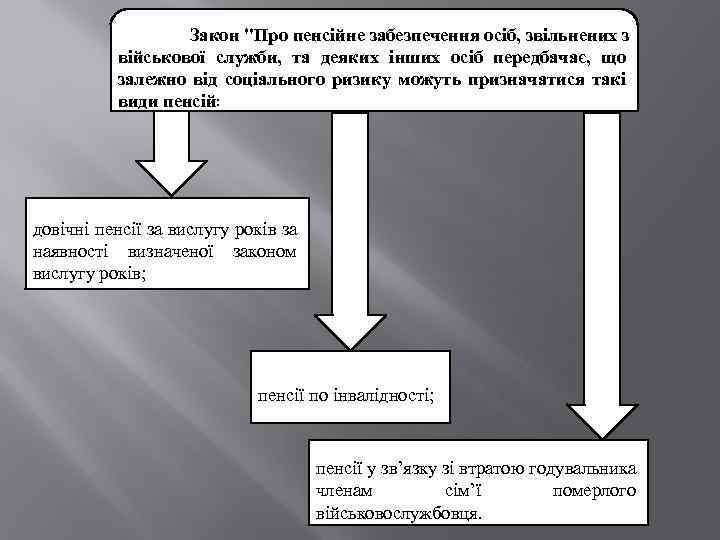 Закон "Про пенсійне забезпечення осіб, звільнених з військової служби, та деяких інших осіб передбачає, що залежно від соціального ризику можуть призначатися такі види пенсій:

довічні пенсії за вислугу років за наявності визначеної законом вислугу років;

пенсії по інвалідності;

пенсії у зв’язку зі втратою годувальника членам сім’ї померлого військовослужбовця.